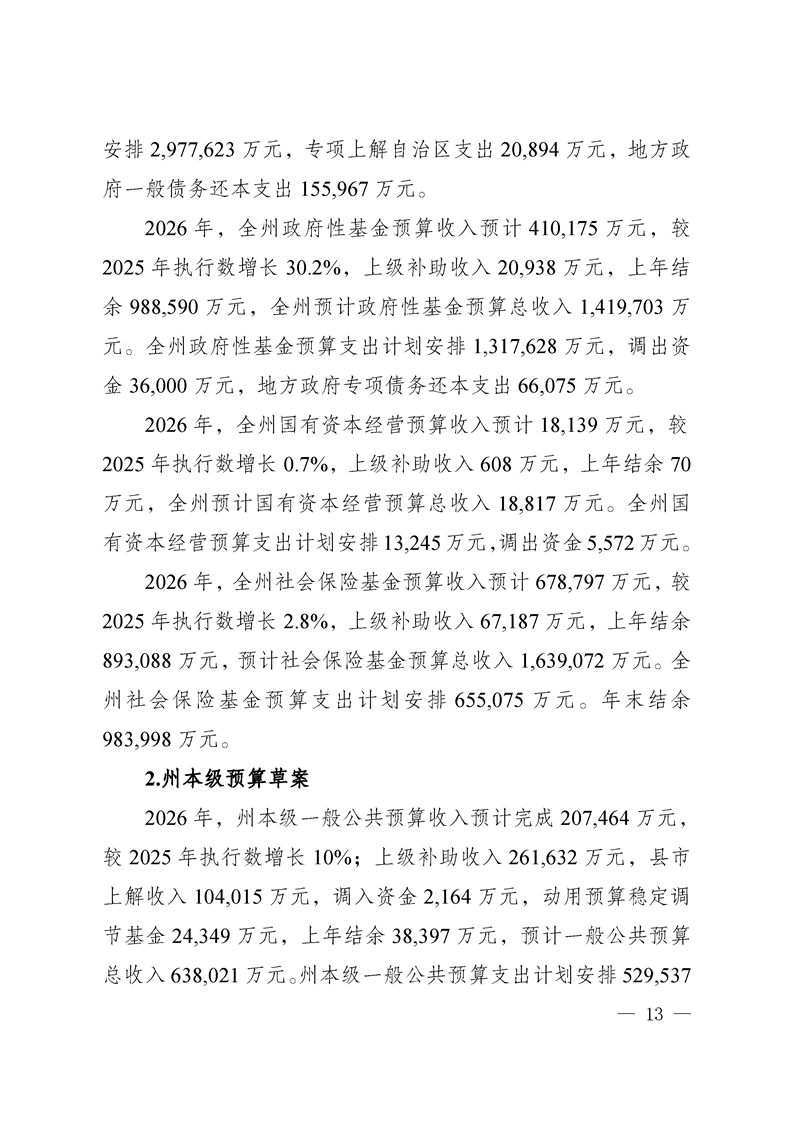 安排 2,977,623 万元，专项上解自治区支出 20,894 万元，地方政府一般债务还本支出 155,967 万元。

2026 年，全州政府性基金预算收入预计 410,175 万元，较 2025 年执行数增长 30.2%，上级补助收入 20,938 万元，上年结余 988,590 万元，全州预计政府性基金预算总收入 1,419,703 万元。全州政府性基金预算支出计划安排 1,317,628 万元，调出资金 36,000 万元，地方政府专项债务还本支出 66,075 万元。

2026 年，全州国有资本经营预算收入预计 18,139 万元，较 2025 年执行数增长 0.7%，上级补助收入 608 万元，上年结余 70 万元，全州预计国有资本经营预算总收入 18,817 万元。全州国有资本经营预算支出计划安排 13,245 万元，调出资金 5,572 万元。

2026 年，全州社会保险基金预算收入预计 678,797 万元，较 2025 年执行数增长 2.8%，上级补助收入 67,187 万元，上年结余 893,088 万元，预计社会保险基金预算总收入 1,639,072 万元。全州社会保险基金预算支出计划安排 655,075 万元。年末结余 983,998 万元。

2.州本级预算草案

2026 年，州本级一般公共预算收入预计完成 207,464 万元，较 2025 年执行数增长 10%；上级补助收入 261,632 万元，县市上解收入 104,015 万元，调入资金 2,164 万元，动用预算稳定调节基金 24,349 万元，上年结余 38,397 万元，预计一般公共预算总收入 638,021 万元。州本级一般公共预算支出计划安排 529,537

— 13 —